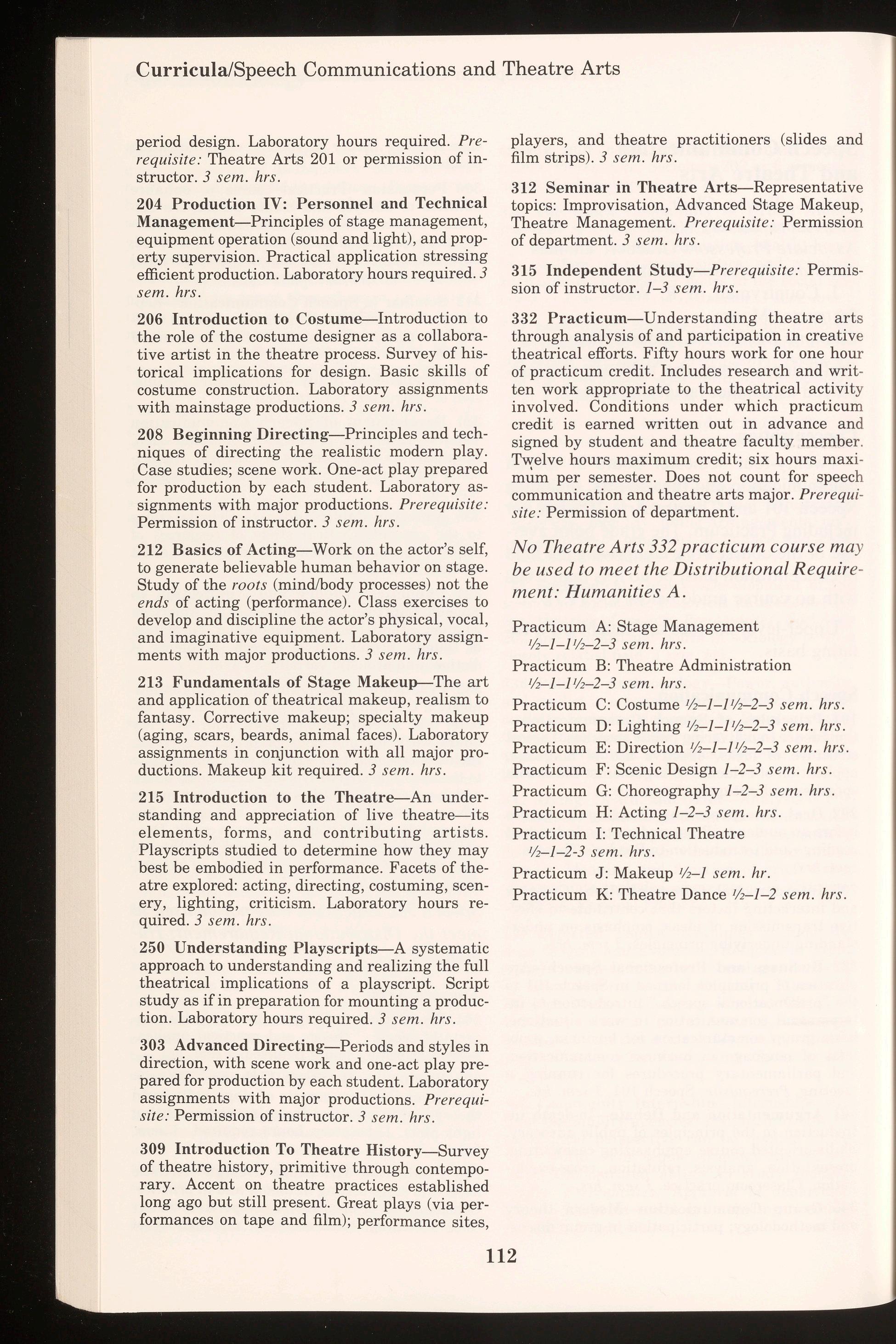 Curricula/Speech Communications and Theatre Arts

period design. Laboratory hours required. Prerequisite: Theatre Arts 201 or permission of instructor. 3 sem. hrs.

204 Production IV: Personnel and Technical Management—Principles of stage management, equipment operation (sound and light), and property supervision. Practical application stressing efficient production. Laboratory hours required. 3 sem. hrs.

206 Introduction to Costume—Introduction to the role of the costume designer as a collaborative artist in the theatre process. Survey of historical implications for design. Basic skills of costume construction. Laboratory assignments with mainstage productions. 3 sem. hrs.

208 Beginning Directing—Principles and techniques of directing the realistic modern play. Case studies; scene work. One-act play prepared for production by each student. Laboratory assignments with major productions. Prerequisite: Permission of instructor. 3 sem. hrs.

212 Basics of Acting—Work on the actor's self, to generate believable human behavior on stage. Study of the roots (mind/body processes) not the ends of acting (performance). Class exercises to develop and discipline the actor's physical, vocal, and imaginative equipment. Laboratory assignments with major productions. 3 sem. hrs.

213 Fundamentals of Stage Makeup—The art and application of theatrical makeup, realism to fantasy. Corrective makeup; specialty makeup (aging, scars, beards, animal faces). Laboratory assignments in conjunction with all major productions. Makeup kit required. 3 sem. hrs.

215 Introduction to the Theatre—An understanding and appreciation of live theatre—its elements, forms, and contributing artists. Playscripts studied to determine how they may best be embodied in performance. Facets of theatre explored: acting, directing, costuming, scenery, lighting, criticism. Laboratory hours required. 3 sem. hrs.

250 Understanding Playscripts—A systematic approach to understanding and realizing the full theatrical implications of a playscript. Script study as if in preparation for mounting a production. Laboratory hours required. 3 sem. hrs.

303 Advanced Directing—Periods and styles in direction, with scene work and one-act play prepared for production by each student. Laboratory assignments with major productions. Prerequisite: Permission of instructor. 3 sem. hrs.

309 Introduction To Theatre History—Survey of theatre history, primitive through contemporary. Accent on theatre practices established long ago but still present. Great plays (via performances on tape and film); performance sites, players, and theatre practitioners (slides and film strips). 3 sem. hrs.

312 Seminar in Theatre Arts—Representative topics: Improvisation, Advanced Stage Makeup, Theatre Management. Prerequisite: Permission of department. 3 sem. hrs.

315 Independent Study—Prerequisite: Permission of instructor. 1–3 sem. hrs.

332 Practicum—Understanding theatre arts through analysis of and participation in creative theatrical efforts. Fifty hours work for one hour of practicum credit. Includes research and written work appropriate to the theatrical activity involved. Conditions under which practicum credit is earned written out in advance and signed by student and theatre faculty member. Twelve hours maximum credit; six hours maximum per semester. Does not count for speech communication and theatre arts major. Prerequisite: Permission of department.

No Theatre Arts 332 practicum course may be used to meet the Distributional Requirement: Humanities A.

Practicum A: Stage Management ½–1–1½–2–3 sem. hrs.
Practicum B: Theatre Administration ½–1–1½–2–3 sem. hrs.
Practicum C: Costume ½–1–1½–2–3 sem. hrs.
Practicum D: Lighting ½–1–1½–2–3 sem. hrs.
Practicum E: Direction ½–1–1½–2–3 sem. hrs.
Practicum F: Scenic Design 1–2–3 sem. hrs.
Practicum G: Choreography 1–2–3 sem. hrs.
Practicum H: Acting 1–2–3 sem. hrs.
Practicum I: Technical Theatre ½–1–2-3 sem. hrs.
Practicum J: Makeup ½–1 sem. hr.
Practicum K: Theatre Dance ½–1–2 sem. hrs.

112